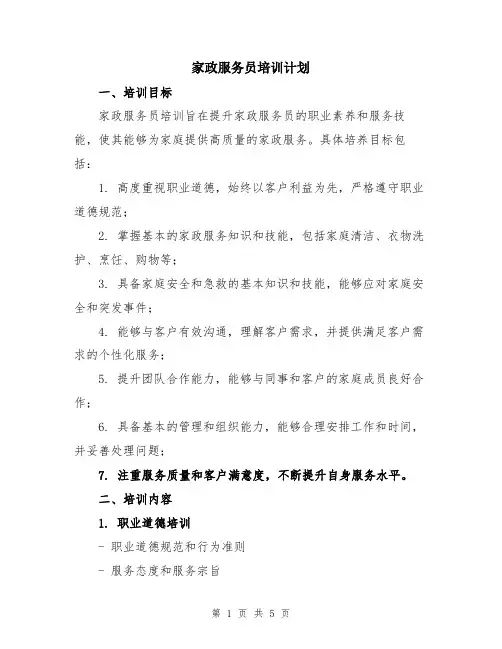 家政服务员培训计划

一、培训目标

家政服务员培训旨在提升家政服务员的职业素养和服务技能，使其能够为家庭提供高质量的家政服务。具体培养目标包括：

1. 高度重视职业道德，始终以客户利益为先，严格遵守职业道德规范；

2. 掌握基本的家政服务知识和技能，包括家庭清洁、衣物洗护、烹饪、购物等；

3. 具备家庭安全和急救的基本知识和技能，能够应对家庭安全和突发事件；

4. 能够与客户有效沟通，理解客户需求，并提供满足客户需求的个性化服务；

5. 提升团队合作能力，能够与同事和客户的家庭成员良好合作；

6. 具备基本的管理和组织能力，能够合理安排工作和时间，并妥善处理问题；

7. 注重服务质量和客户满意度，不断提升自身服务水平。

二、培训内容

1. 职业道德培训

- 职业道德规范和行为准则

- 服务态度和服务宗旨

第 1 页 共 5 页